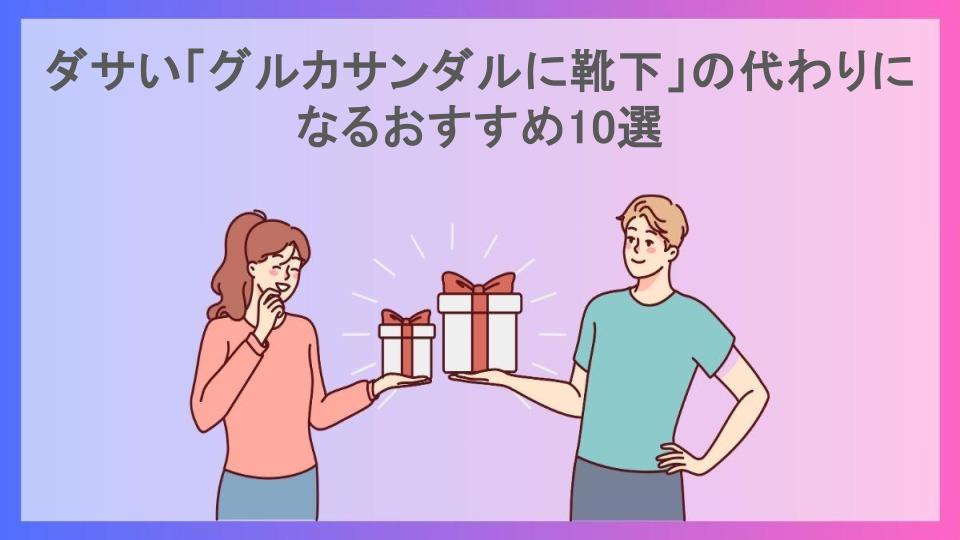 ダサい「グルカサンダルに靴下」の代わりになるおすすめ10選